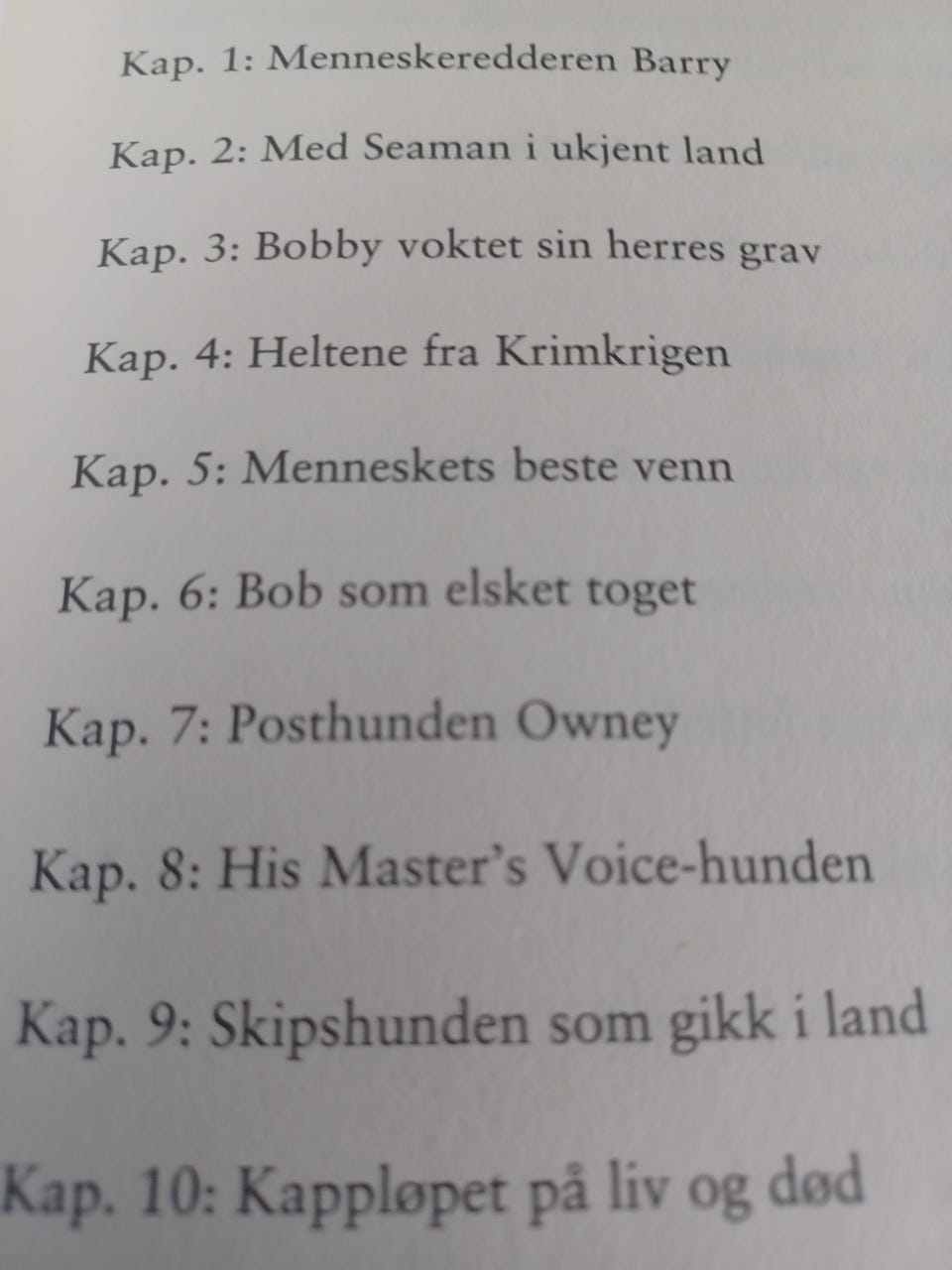 Kap. 1: Menneskeredderen Barry

Kap. 2: Med Seaman i ukjent land

Kap. 3: Bobby voktet sin herres grav

Kap. 4: Heltene fra Krimkrigen

Kap. 5: Menneskets beste venn

Kap. 6: Bob som elsket toget

Kap. 7: Posthunden Owney

Kap. 8: His Master's Voice-hunden

Kap. 9: Skipshunden som gikk i land

Kap. 10: Kappløpet på liv og død